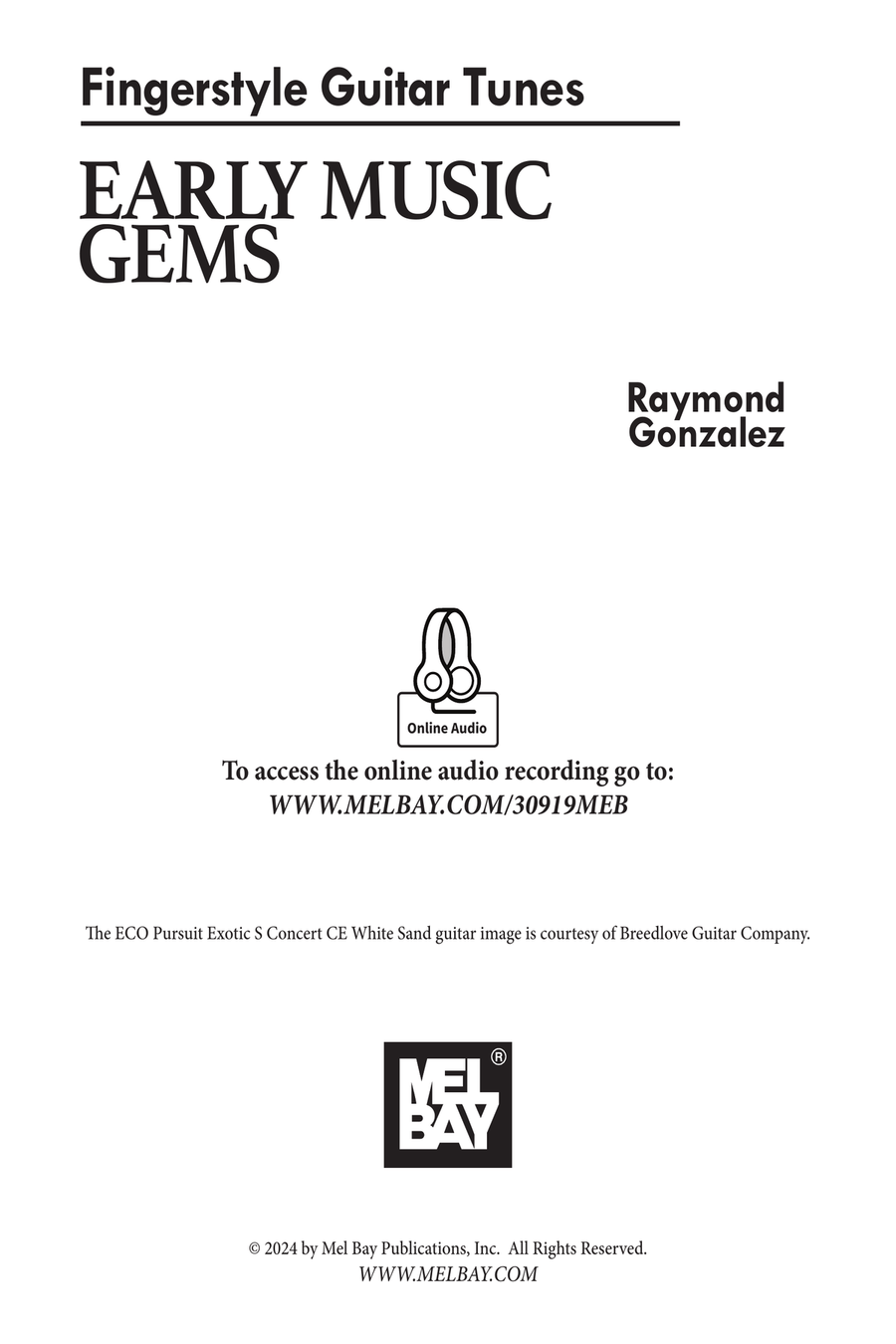 Fingerstyle Guitar Tunes

EARLY MUSIC GEMS

Raymond Gonzalez

Online Audio

To access the online audio recording go to:
WWW.MELBAY.COM/30919MEB

The ECO Pursuit Exotic S Concert CE White Sand guitar image is courtesy of Breedlove Guitar Company.

MEL BAY ®

© 2024 by Mel Bay Publications, Inc. All Rights Reserved.
WWW.MELBAY.COM